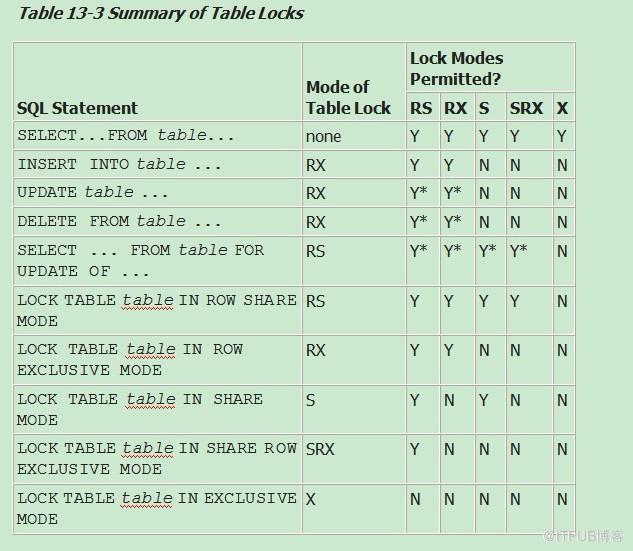 Table 13-3 Summary of Table Locks

| SQL Statement | Mode of Table Lock | Lock Modes Permitted? RS | RX | S | SRX | X |
|---|---|---|---|---|---|---|
| SELECT...FROM table... | none | Y | Y | Y | Y | Y |
| INSERT INTO table ... | RX | Y | Y | N | N | N |
| UPDATE table ... | RX | Y* | Y* | N | N | N |
| DELETE FROM table ... | RX | Y* | Y* | N | N | N |
| SELECT ... FROM table FOR UPDATE OF ... | RS | Y* | Y* | Y* | Y* | N |
| LOCK TABLE table IN ROW SHARE MODE | RS | Y | Y | Y | Y | N |
| LOCK TABLE table IN ROW EXCLUSIVE MODE | RX | Y | Y | N | N | N |
| LOCK TABLE table IN SHARE MODE | S | Y | N | Y | N | N |
| LOCK TABLE table IN SHARE ROW EXCLUSIVE MODE | SRX | Y | N | N | N | N |
| LOCK TABLE table IN EXCLUSIVE MODE | X | N | N | N | N | N |

@ITPUB博客